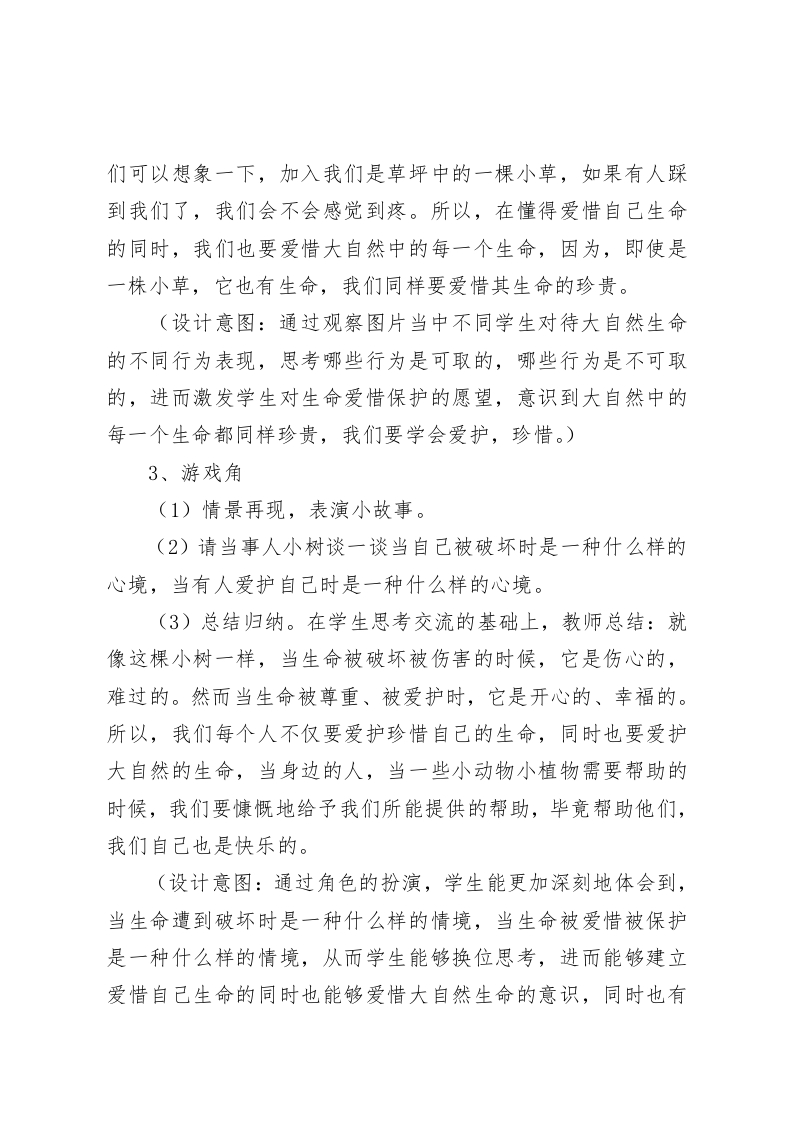 们可以想象一下，加入我们是草坪中的一棵小草，如果有人踩到我们了，我们会不会感觉到疼。所以，在懂得爱惜自己生命的同时，我们也要爱惜大自然中的每一个生命，因为，即使是一株小草，它也有生命，我们同样要爱惜其生命的珍贵。

（设计意图：通过观察图片当中不同学生对待大自然生命的不同行为表现，思考哪些行为是可取的，哪些行为是不可取的，进而激发学生对生命爱惜保护的愿望，意识到大自然中的每一个生命都同样珍贵，我们要学会爱护，珍惜。）

3、游戏角

（1）情景再现，表演小故事。

（2）请当事人小树谈一谈当自己被破坏时是一种什么样的心境，当有人爱护自己时是一种什么样的心境。

（3）总结归纳。在学生思考交流的基础上，教师总结：就像这棵小树一样，当生命被破坏被伤害的时候，它是伤心的，难过的。然而当生命被尊重、被爱护时，它是开心的、幸福的。所以，我们每个人不仅要爱护珍惜自己的生命，同时也要爱护大自然的生命，当身边的人，当一些小动物小植物需要帮助的时候，我们要慷慨地给予我们所能提供的帮助，毕竟帮助他们，我们自己也是快乐的。

（设计意图：通过角色的扮演，学生能更加深刻地体会到，当生命遭到破坏时是一种什么样的情境，当生命被爱惜被保护是一种什么样的情境，从而学生能够换位思考，进而能够建立爱惜自己生命的同时也能够爱惜大自然生命的意识，同时也有